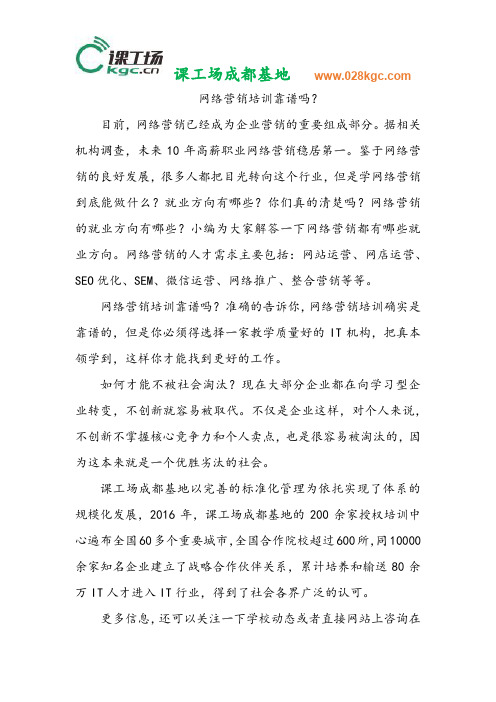 课工场
kgc.cn
课工场成都基地 www.028kgc.com

网络营销培训靠谱吗?

目前，网络营销已经成为企业营销的重要组成部分。据相关机构调查，未来 10 年高薪职业网络营销稳居第一。鉴于网络营销的良好发展，很多人都把目光转向这个行业，但是学网络营销到底能做什么？就业方向有哪些？你们真的清楚吗？网络营销的就业方向有哪些？小编为大家解答一下网络营销都有哪些就业方向。网络营销的人才需求主要包括：网站运营、网店运营、SEO 优化、SEM、微信运营、网络推广、整合营销等等。

网络营销培训靠谱吗？准确的告诉你，网络营销培训确实是靠谱的，但是你必须得选择一家教学质量好的 IT 机构，把真本领学到，这样你才能找到更好的工作。

如何才能不被社会淘汰？现在大部分企业都在向学习型企业转变，不创新就容易被取代。不仅是企业这样，对个人来说，不创新不掌握核心竞争力和个人卖点，也是很容易被淘汰的，因为这本来就是一个优胜劣汰的社会。

课工场成都基地以完善的标准化管理为依托实现了体系的规模化发展，2016 年，课工场成都基地的 200 余家授权培训中心遍布全国 60 多个重要城市，全国合作院校超过 600 所，同 10000 余家知名企业建立了战略合作伙伴关系，累计培养和输送 80 余万 IT 人才进入 IT 行业，得到了社会各界广泛的认可。

更多信息，还可以关注一下学校动态或者直接网站上咨询在